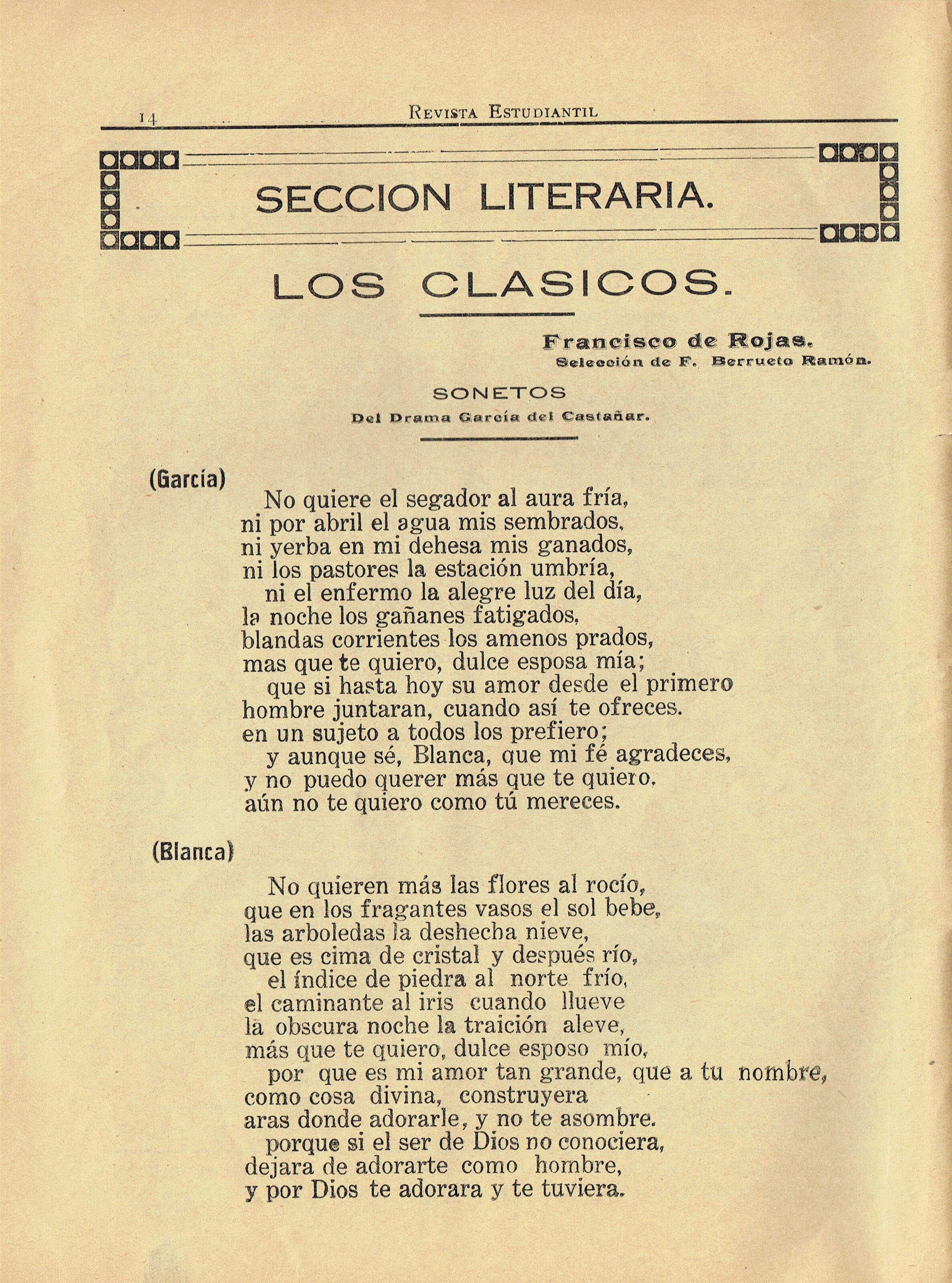 14 REVISTA ESTUDIANTIL

SECCION LITERARIA.

LOS CLASICOS.

Francisco de Rojas.
Selección de F. Berrueto Ramón.

SONETOS
Del Drama García del Castañar.

(García)

No quiere el segador al aura fría,
ni por abril el agua mis sembrados,
ni yerba en mi dehesa mis ganados,
ni los pastores la estación umbría,
ni el enfermo la alegre luz del día,
la noche los gañanes fatigados,
blandas corrientes los amenos prados,
mas que te quiero, dulce esposa mía;
que si hasta hoy su amor desde el primero
hombre juntaran, cuando así te ofreces.
en un sujeto a todos los prefiero;
y aunque sé, Blanca, que mi fé agradeces,
y no puedo querer más que te quiero,
aún no te quiero como tú mereces.

(Blanca)

No quieren más las flores al rocío,
que en los fragantes vasos el sol bebe,
las arboledas la deshecha nieve,
que es cima de cristal y después río,
el índice de piedra al norte frío,
el caminante al iris cuando llueve
la obscura noche la traición aleve,
más que te quiero, dulce esposo mío,
por que es mi amor tan grande, que a tu nombre,
como cosa divina, construyera
aras donde adorarle, y no te asombre.
porque si el ser de Dios no conociera,
dejara de adorarte como hombre,
y por Dios te adorara y te tuviera.